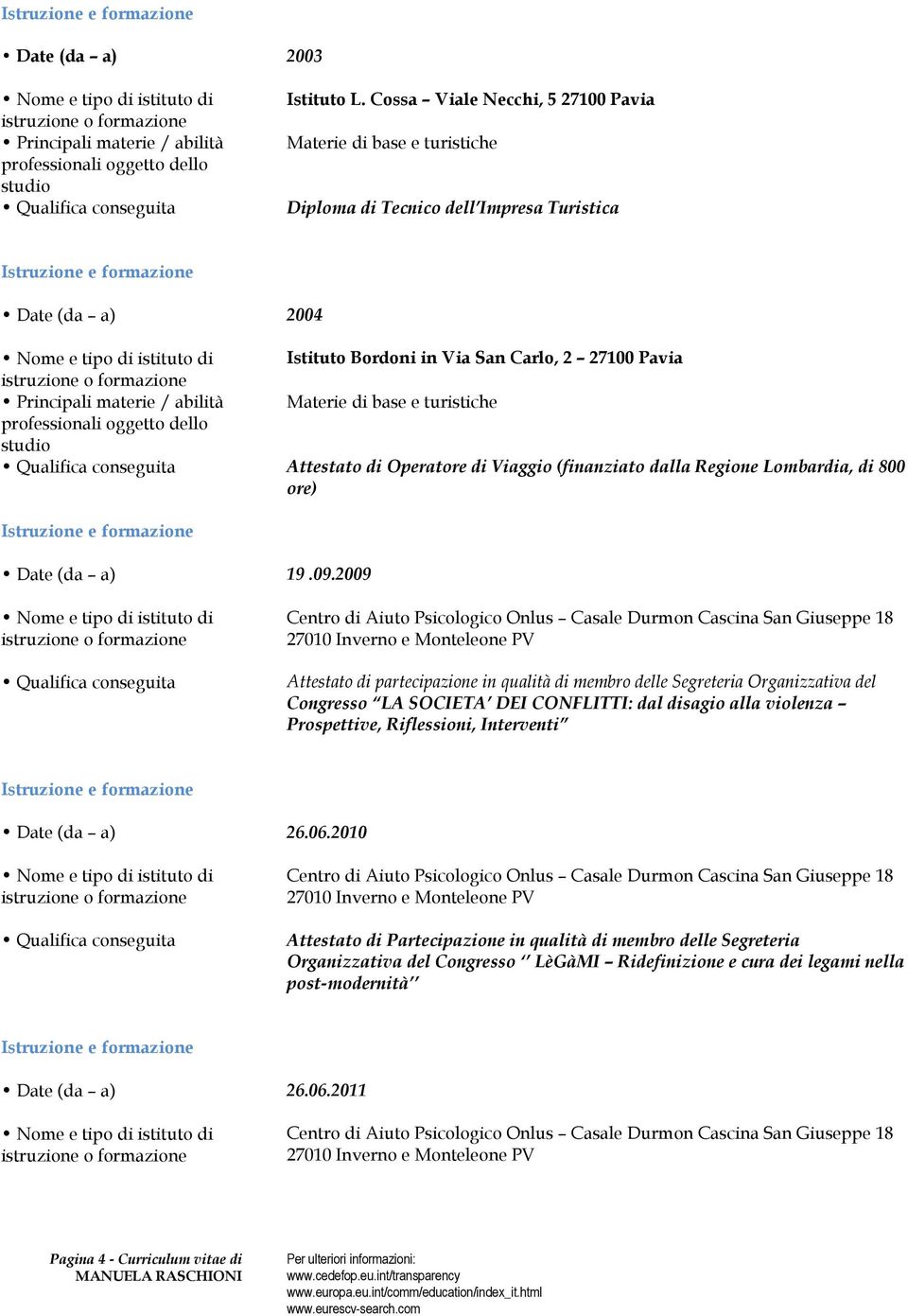 Istruzione e formazione

• Date (da – a) 2003

• Nome e tipo di istituto di istruzione o formazione
Istituto L. Cossa – Viale Necchi, 5 27100 Pavia

• Principali materie / abilità professionali oggetto dello studio
Materie di base e turistiche

• Qualifica conseguita
Diploma di Tecnico dell'Impresa Turistica

Istruzione e formazione

• Date (da – a) 2004

• Nome e tipo di istituto di istruzione o formazione
Istituto Bordoni in Via San Carlo, 2 – 27100 Pavia

• Principali materie / abilità professionali oggetto dello studio
Materie di base e turistiche

• Qualifica conseguita
Attestato di Operatore di Viaggio (finanziato dalla Regione Lombardia, di 800 ore)

Istruzione e formazione

• Date (da – a) 19 .09.2009

• Nome e tipo di istituto di istruzione o formazione
Centro di Aiuto Psicologico Onlus – Casale Durmon Cascina San Giuseppe 18 27010 Inverno e Monteleone PV

• Qualifica conseguita
Attestato di partecipazione in qualità di membro delle Segreteria Organizzativa del Congresso "LA SOCIETA' DEI CONFLITTI: dal disagio alla violenza – Prospettive, Riflessioni, Interventi"

Istruzione e formazione

• Date (da – a) 26.06.2010

• Nome e tipo di istituto di istruzione o formazione
Centro di Aiuto Psicologico Onlus – Casale Durmon Cascina San Giuseppe 18 27010 Inverno e Monteleone PV

• Qualifica conseguita
Attestato di Partecipazione in qualità di membro delle Segreteria Organizzativa del Congresso '' LèGàMI – Ridefinizione e cura dei legami nella post-modernità''

Istruzione e formazione

• Date (da – a) 26.06.2011

• Nome e tipo di istituto di istruzione o formazione
Centro di Aiuto Psicologico Onlus – Casale Durmon Cascina San Giuseppe 18 27010 Inverno e Monteleone PV

Pagina 4 - Curriculum vitae di MANUELA RASCHIONI

Per ulteriori informazioni:
www.cedefop.eu.int/transparency
www.europa.eu.int/comm/education/index_it.html
www.eurescv-search.com